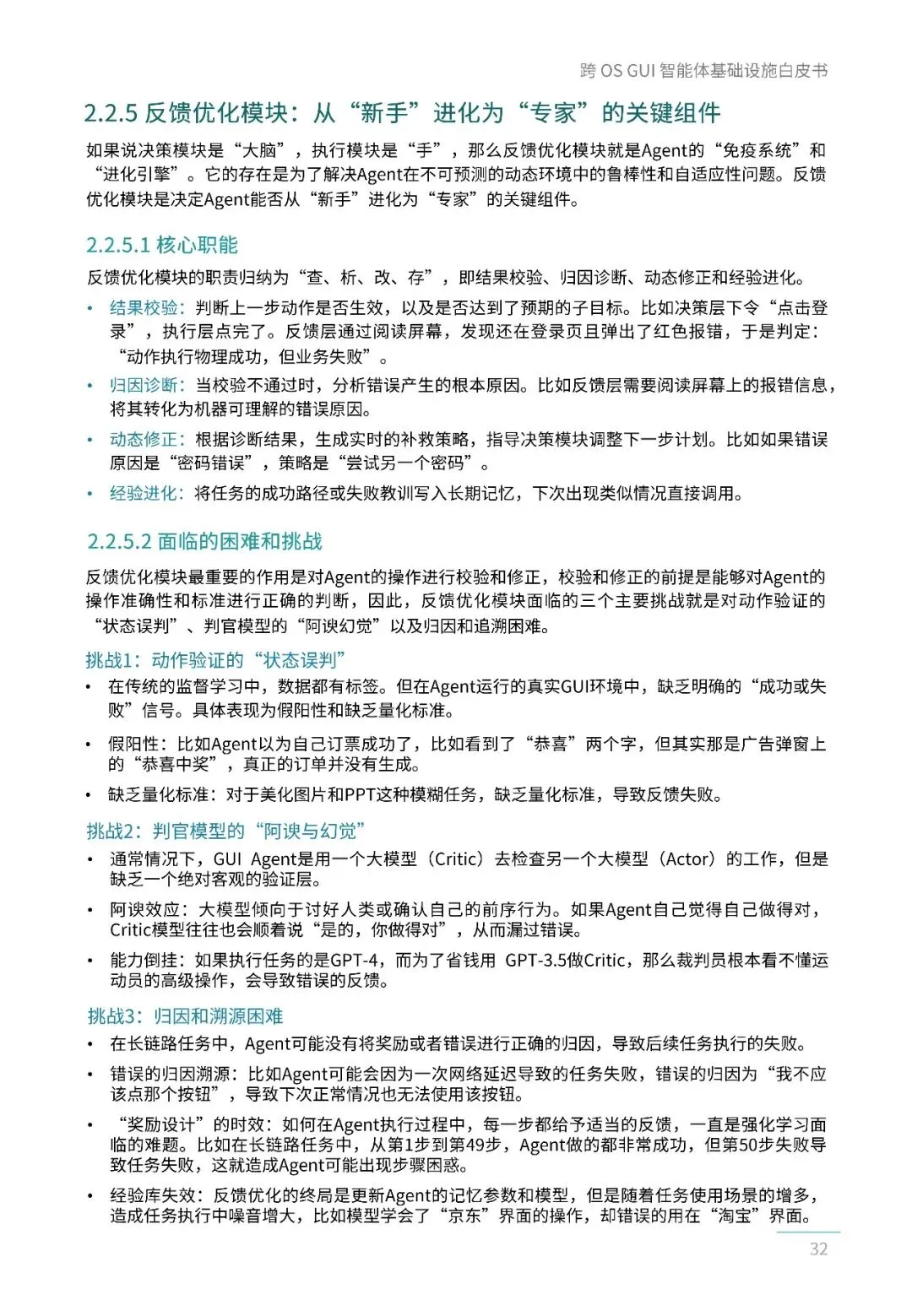 跨 OS GUI 智能体基础设施白皮书

2.2.5 反馈优化模块：从“新手”进化为“专家”的关键组件

如果说决策模块是“大脑”，执行模块是“手”，那么反馈优化模块就是Agent的“免疫系统”和“进化引擎”。它的存在是为了解决Agent在不可预测的动态环境中的鲁棒性和自适应性问题。反馈优化模块是决定Agent能否从“新手”进化为“专家”的关键组件。

2.2.5.1 核心职能

反馈优化模块的职责归纳为“查、析、改、存”，即结果校验、归因诊断、动态修正和经验进化。

• 结果校验：判断上一步动作是否生效，以及是否达到了预期的子目标。比如决策层下令“点击登录”，执行层点完了。反馈层通过阅读屏幕，发现还在登录页且弹出了红色报错，于是判定：“动作执行物理成功，但业务失败”。
• 归因诊断：当校验不通过时，分析错误产生的根本原因。比如反馈层需要阅读屏幕上的报错信息，将其转化为机器可理解的错误原因。
• 动态修正：根据诊断结果，生成实时的补救策略，指导决策模块调整下一步计划。比如如果错误原因是“密码错误”，策略是“尝试另一个密码”。
• 经验进化：将任务的成功路径或失败教训写入长期记忆，下次出现类似情况直接调用。

2.2.5.2 面临的困难和挑战

反馈优化模块最重要的作用是对Agent的操作进行校验和修正，校验和修正的前提是能够对Agent的操作准确性和标准进行正确的判断，因此，反馈优化模块面临的三个主要挑战就是对动作验证的“状态误判”、判官模型的“阿谀幻觉”以及归因和追溯困难。

挑战1：动作验证的“状态误判”
• 在传统的监督学习中，数据都有标签。但在Agent运行的真实GUI环境中，缺乏明确的“成功或失败”信号。具体表现为假阳性和缺乏量化标准。
• 假阳性：比如Agent以为自己订票成功了，比如看到了“恭喜”两个字，但其实那是广告弹窗上的“恭喜中奖”，真正的订单并没有生成。
• 缺乏量化标准：对于美化图片和PPT这种模糊任务，缺乏量化标准，导致反馈失败。

挑战2：判官模型的“阿谀与幻觉”
• 通常情况下，GUI Agent是用一个大模型（Critic）去检查另一个大模型（Actor）的工作，但是缺乏一个绝对客观的验证层。
• 阿谀效应：大模型倾向于讨好人类或确认自己的前序行为。如果Agent自己觉得自己做得对，Critic模型往往也会顺着说“是的，你做得对”，从而漏过错误。
• 能力倒挂：如果执行任务的是GPT-4，而为了省钱用 GPT-3.5做Critic，那么裁判员根本看不懂运动员的高级操作，会导致错误的反馈。

挑战3：归因和溯源困难
• 在长链路任务中，Agent可能没有将奖励或者错误进行正确的归因，导致后续任务执行的失败。
• 错误的归因溯源：比如Agent可能会因为一次网络延迟导致的任务失败，错误的归因为“我不应该点那个按钮”，导致下次正常情况也无法使用该按钮。
• “奖励设计”的时效：如何在Agent执行过程中，每一步都给予适当的反馈，一直是强化学习面临的难题。比如在长链路任务中，从第1步到第49步，Agent做的都非常成功，但第50步失败导致任务失败，这就造成Agent可能出现步骤困惑。
• 经验库失效：反馈优化的终局是更新Agent的记忆参数和模型，但是随着任务使用场景的增多，造成任务执行中噪音增大，比如模型学会了“京东”界面的操作，却错误的用在“淘宝”界面。

32